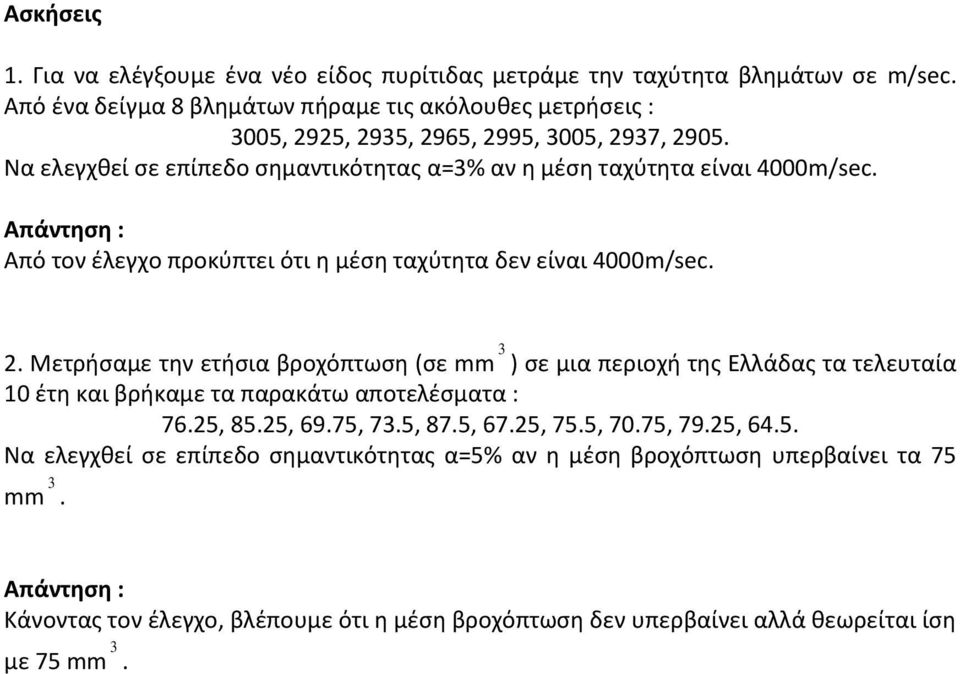 Ασκήσεις

1. Για να ελέγξουμε ένα νέο είδος πυρίτιδας μετράμε την ταχύτητα βλημάτων σε m/sec. Από ένα δείγμα 8 βλημάτων πήραμε τις ακόλουθες μετρήσεις :
3005, 2925, 2935, 2965, 2995, 3005, 2937, 2905.
Να ελεγχθεί σε επίπεδο σημαντικότητας α=3% αν η μέση ταχύτητα είναι 4000m/sec.

Απάντηση :
Από τον έλεγχο προκύπτει ότι η μέση ταχύτητα δεν είναι 4000m/sec.

2. Μετρήσαμε την ετήσια βροχόπτωση (σε $mm^3$) σε μια περιοχή της Ελλάδας τα τελευταία 10 έτη και βρήκαμε τα παρακάτω αποτελέσματα :
76.25, 85.25, 69.75, 73.5, 87.5, 67.25, 75.5, 70.75, 79.25, 64.5.
Να ελεγχθεί σε επίπεδο σημαντικότητας α=5% αν η μέση βροχόπτωση υπερβαίνει τα 75 $mm^3$.

Απάντηση :
Κάνοντας τον έλεγχο, βλέπουμε ότι η μέση βροχόπτωση δεν υπερβαίνει αλλά θεωρείται ίση με 75 $mm^3$.